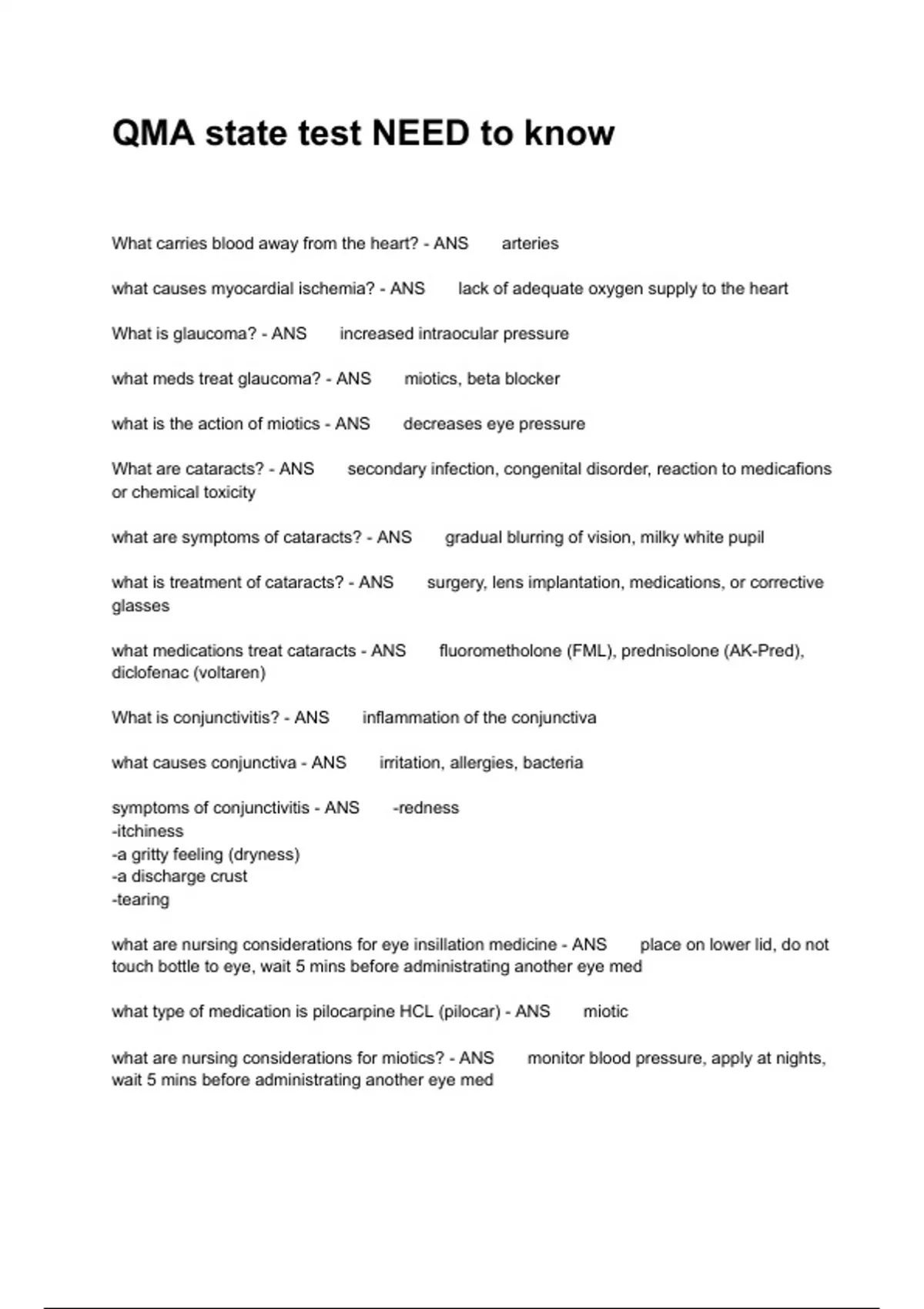 QMA state test NEED to know

What carries blood away from the heart? - ANS arteries

what causes myocardial ischemia? - ANS lack of adequate oxygen supply to the heart

What is glaucoma? - ANS increased intraocular pressure

what meds treat glaucoma? - ANS miotics, beta blocker

what is the action of miotics - ANS decreases eye pressure

What are cataracts? - ANS secondary infection, congenital disorder, reaction to medicafions or chemical toxicity

what are symptoms of cataracts? - ANS gradual blurring of vision, milky white pupil

what is treatment of cataracts? - ANS surgery, lens implantation, medications, or corrective glasses

what medications treat cataracts - ANS fluorometholone (FML), prednisolone (AK-Pred), diclofenac (voltaren)

What is conjunctivitis? - ANS inflammation of the conjunctiva

what causes conjunctiva - ANS irritation, allergies, bacteria

symptoms of conjunctivitis - ANS -redness
-itchiness
-a gritty feeling (dryness)
-a discharge crust
-tearing

what are nursing considerations for eye insillation medicine - ANS place on lower lid, do not touch bottle to eye, wait 5 mins before administrating another eye med

what type of medication is pilocarpine HCL (pilocar) - ANS miotic

what are nursing considerations for miotics? - ANS monitor blood pressure, apply at nights, wait 5 mins before administrating another eye med